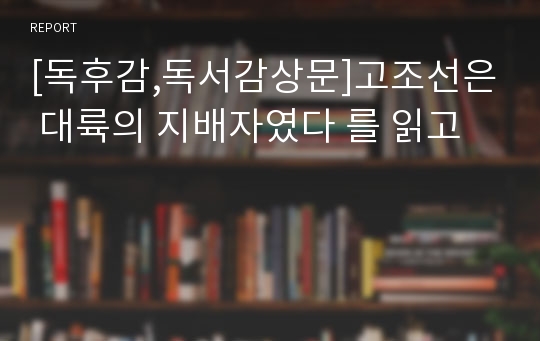 REPORT

[독후감,독서감상문]고조선은 대륙의 지배자였다 를 읽고